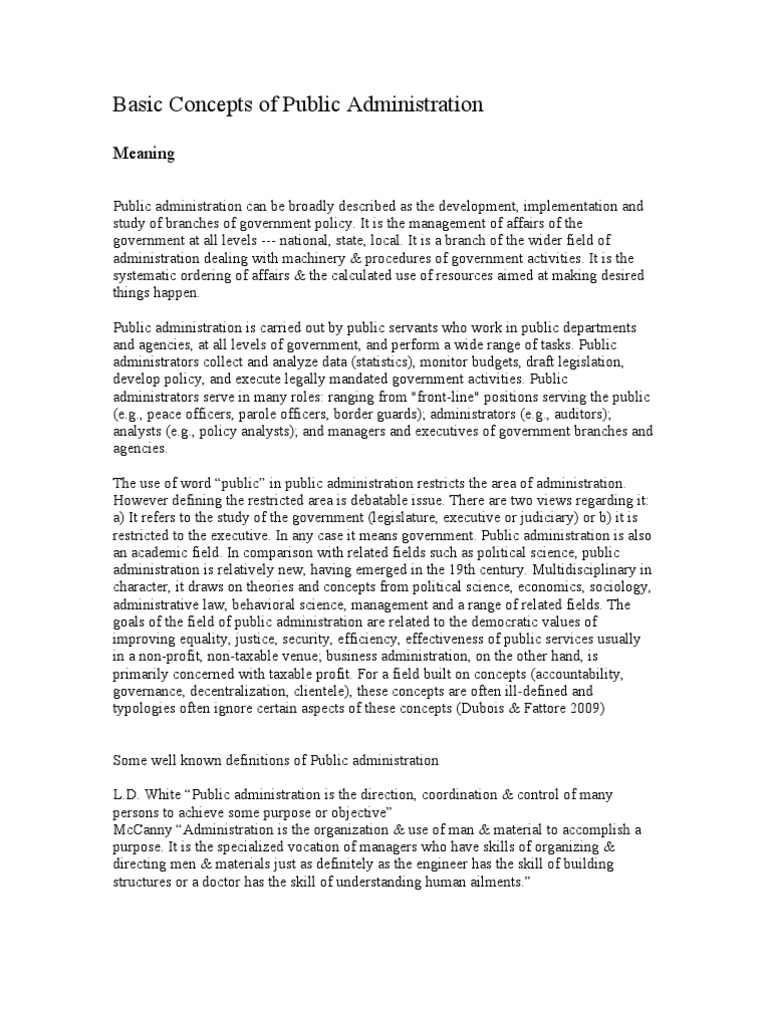 Basic Concepts of Public Administration

Meaning

Public administration can be broadly described as the development, implementation and study of branches of government policy. It is the management of affairs of the government at all levels --- national, state, local. It is a branch of the wider field of administration dealing with machinery & procedures of government activities. It is the systematic ordering of affairs & the calculated use of resources aimed at making desired things happen.

Public administration is carried out by public servants who work in public departments and agencies, at all levels of government, and perform a wide range of tasks. Public administrators collect and analyze data (statistics), monitor budgets, draft legislation, develop policy, and execute legally mandated government activities. Public administrators serve in many roles: ranging from "front-line" positions serving the public (e.g., peace officers, parole officers, border guards); administrators (e.g., auditors); analysts (e.g., policy analysts); and managers and executives of government branches and agencies.

The use of word “public” in public administration restricts the area of administration. However defining the restricted area is debatable issue. There are two views regarding it: a) It refers to the study of the government (legislature, executive or judiciary) or b) it is restricted to the executive. In any case it means government. Public administration is also an academic field. In comparison with related fields such as political science, public administration is relatively new, having emerged in the 19th century. Multidisciplinary in character, it draws on theories and concepts from political science, economics, sociology, administrative law, behavioral science, management and a range of related fields. The goals of the field of public administration are related to the democratic values of improving equality, justice, security, efficiency, effectiveness of public services usually in a non-profit, non-taxable venue; business administration, on the other hand, is primarily concerned with taxable profit. For a field built on concepts (accountability, governance, decentralization, clientele), these concepts are often ill-defined and typologies often ignore certain aspects of these concepts (Dubois & Fattore 2009)

Some well known definitions of Public administration

L.D. White “Public administration is the direction, coordination & control of many persons to achieve some purpose or objective”
McCanny “Administration is the organization & use of man & material to accomplish a purpose. It is the specialized vocation of managers who have skills of organizing & directing men & materials just as definitely as the engineer has the skill of building structures or a doctor has the skill of understanding human ailments.”